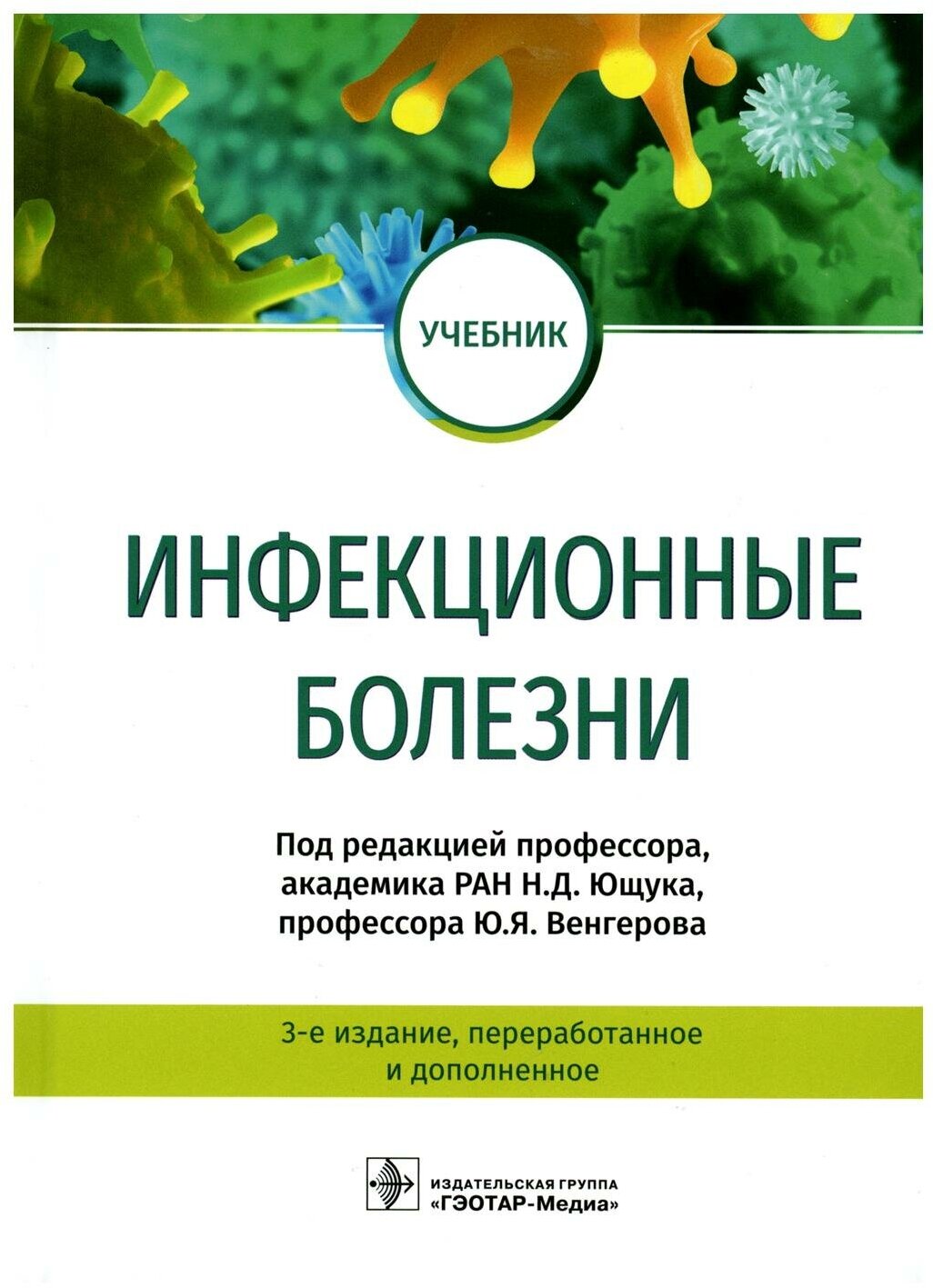 УЧЕБНИК

ИНФЕКЦИОННЫЕ БОЛЕЗНИ

Под редакцией профессора,
академика РАН Н.Д. Ющука,
профессора Ю.Я. Венгерова

3-е издание, переработанное
и дополненное

ИЗДАТЕЛЬСКАЯ ГРУППА
«ГЭОТАР-Медиа»